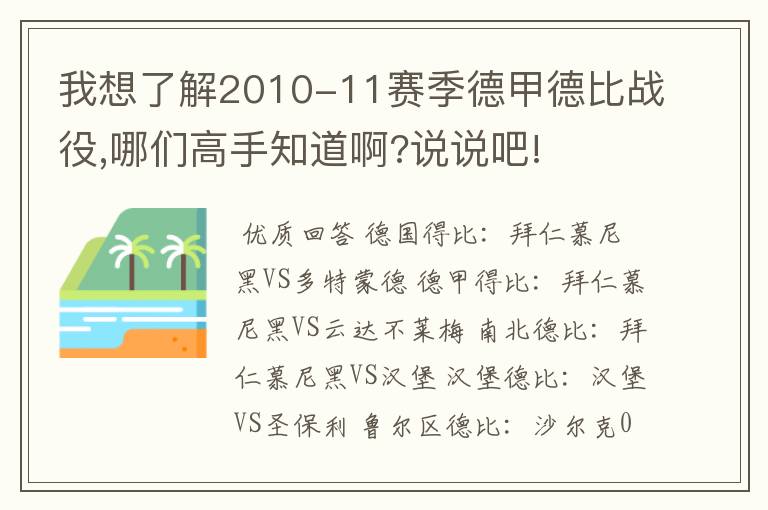 我想了解2010-11赛季德甲德比战役,哪们高手知道啊?说说吧!

优质回答 德国得比：拜仁慕尼黑VS多特蒙德 德甲得比：拜仁慕尼黑VS云达不莱梅 南北德比：拜仁慕尼黑VS汉堡 汉堡德比：汉堡VS圣保利 鲁尔区德比：沙尔克0